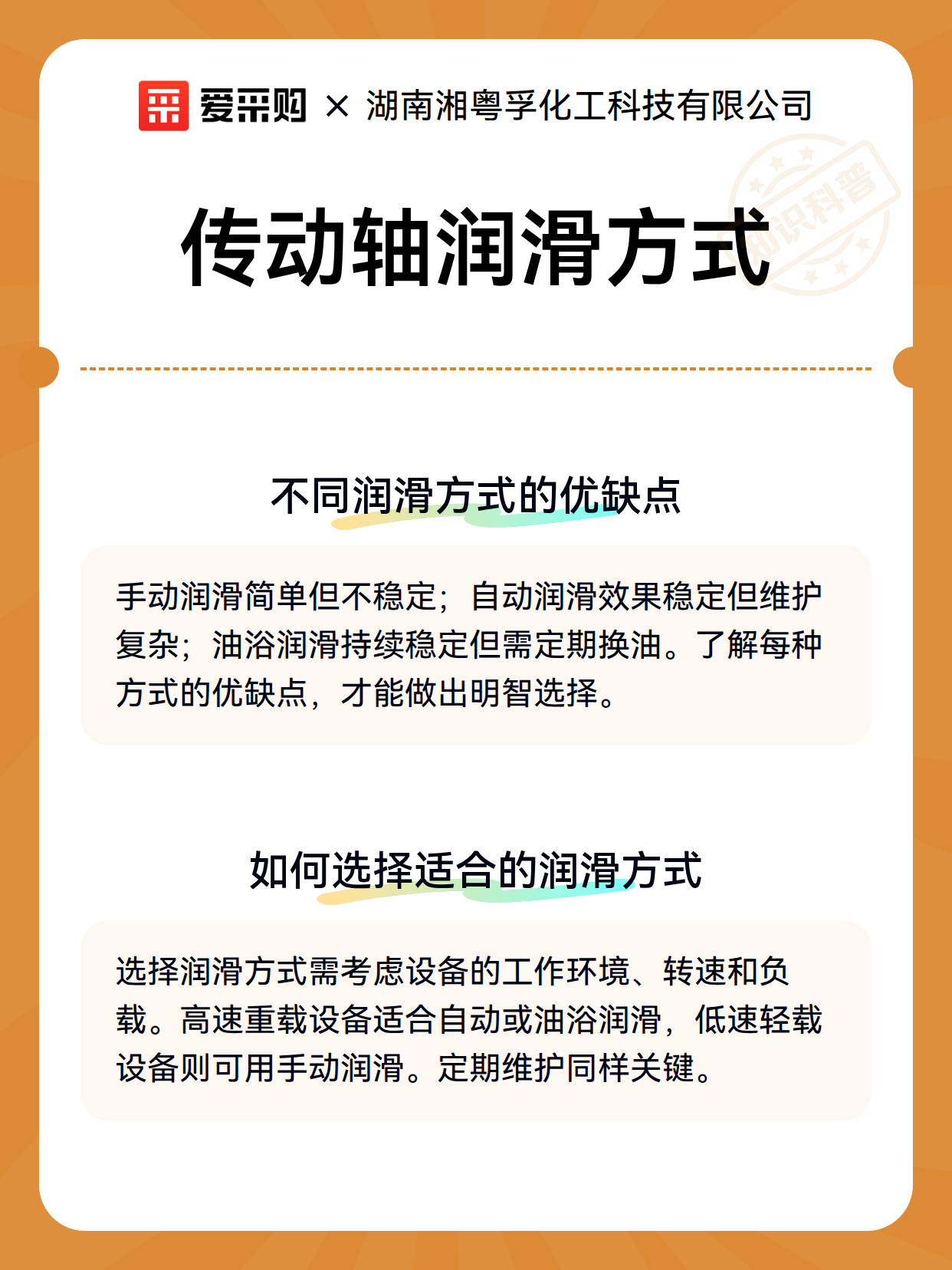 爱采购 × 湖南湘粤孚化工科技有限公司

知识科普

传动轴润滑方式

不同润滑方式的优缺点

手动润滑简单但不稳定；自动润滑效果稳定但维护复杂；油浴润滑持续稳定但需定期换油。了解每种方式的优缺点，才能做出明智选择。

如何选择适合的润滑方式

选择润滑方式需考虑设备的工作环境、转速和负载。高速重载设备适合自动或油浴润滑，低速轻载设备则可用手动润滑。定期维护同样关键。